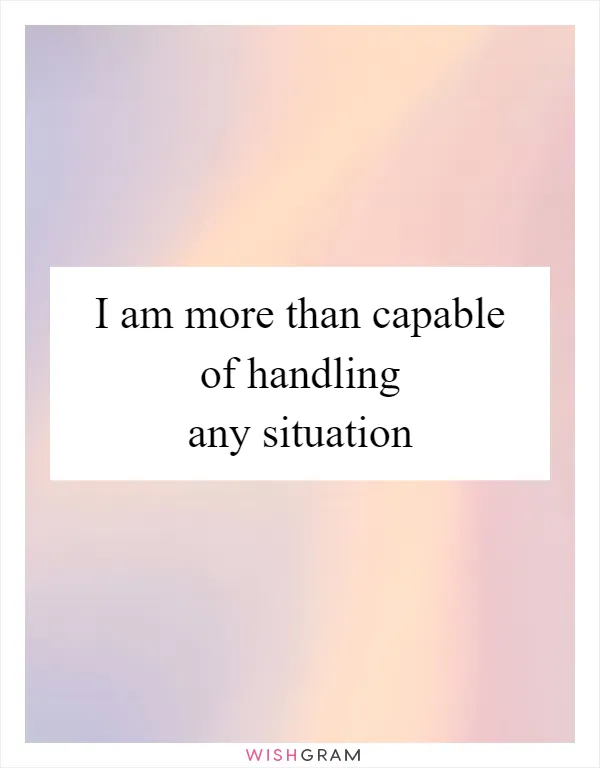 I am more than capable of handling any situation

WISHGRAM